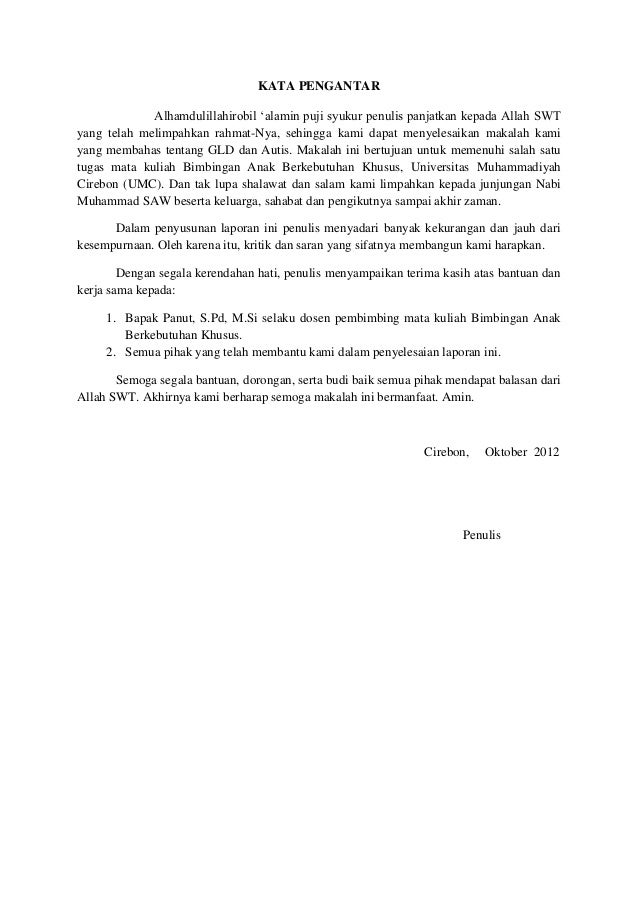 KATA PENGANTAR

Alhamdulillahirobil ‘alamin puji syukur penulis panjatkan kepada Allah SWT yang telah melimpahkan rahmat-Nya, sehingga kami dapat menyelesaikan makalah kami yang membahas tentang GLD dan Autis. Makalah ini bertujuan untuk memenuhi salah satu tugas mata kuliah Bimbingan Anak Berkebutuhan Khusus, Universitas Muhammadiyah Cirebon (UMC). Dan tak lupa shalawat dan salam kami limpahkan kepada junjungan Nabi Muhammad SAW beserta keluarga, sahabat dan pengikutnya sampai akhir zaman.

Dalam penyusunan laporan ini penulis menyadari banyak kekurangan dan jauh dari kesempurnaan. Oleh karena itu, kritik dan saran yang sifatnya membangun kami harapkan.

Dengan segala kerendahan hati, penulis menyampaikan terima kasih atas bantuan dan kerja sama kepada:

1. Bapak Panut, S.Pd, M.Si selaku dosen pembimbing mata kuliah Bimbingan Anak Berkebutuhan Khusus.
2. Semua pihak yang telah membantu kami dalam penyelesaian laporan ini.

Semoga segala bantuan, dorongan, serta budi baik semua pihak mendapat balasan dari Allah SWT. Akhirnya kami berharap semoga makalah ini bermanfaat. Amin.

Cirebon, Oktober 2012

Penulis